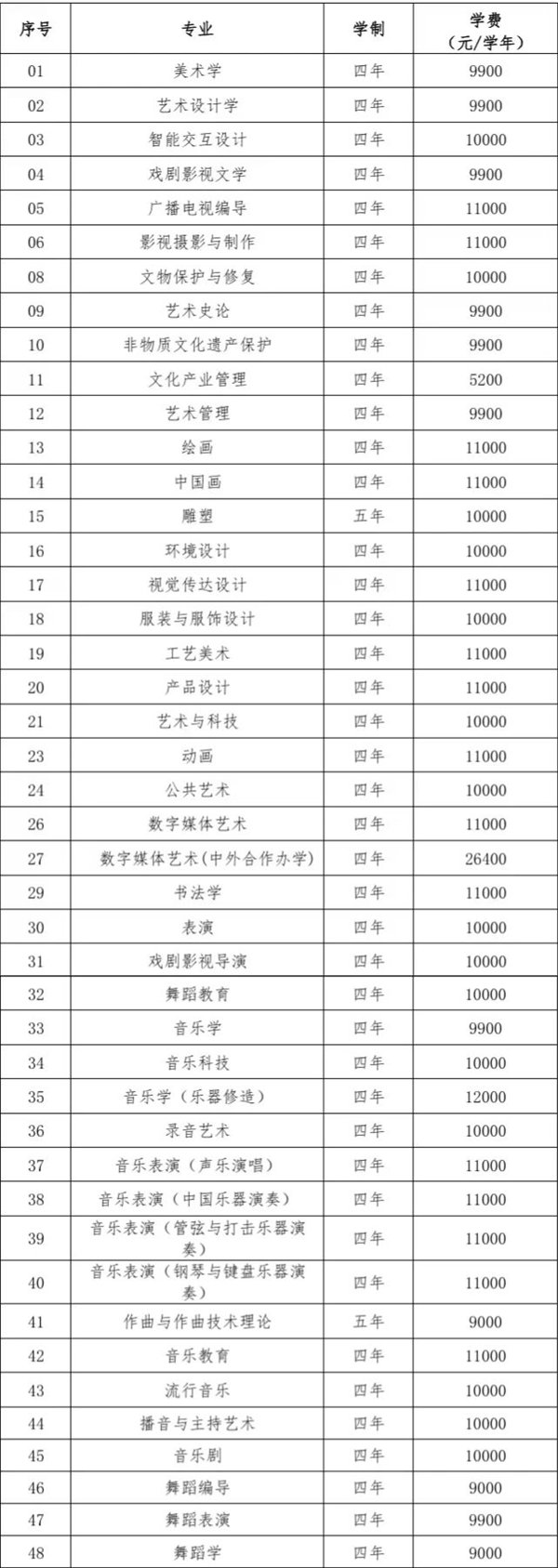 | 序号 | 专业 | 学制 | 学费（元/学年） |
|---|---|---|---|
| 01 | 美术学 | 四年 | 9900 |
| 02 | 艺术设计学 | 四年 | 9900 |
| 03 | 智能交互设计 | 四年 | 10000 |
| 04 | 戏剧影视文学 | 四年 | 9900 |
| 05 | 广播电视编导 | 四年 | 11000 |
| 06 | 影视摄影与制作 | 四年 | 11000 |
| 08 | 文物保护与修复 | 四年 | 10000 |
| 09 | 艺术史论 | 四年 | 9900 |
| 10 | 非物质文化遗产保护 | 四年 | 9900 |
| 11 | 文化产业管理 | 四年 | 5200 |
| 12 | 艺术管理 | 四年 | 9900 |
| 13 | 绘画 | 四年 | 11000 |
| 14 | 中国画 | 四年 | 11000 |
| 15 | 雕塑 | 五年 | 10000 |
| 16 | 环境设计 | 四年 | 10000 |
| 17 | 视觉传达设计 | 四年 | 11000 |
| 18 | 服装与服饰设计 | 四年 | 10000 |
| 19 | 工艺美术 | 四年 | 11000 |
| 20 | 产品设计 | 四年 | 11000 |
| 21 | 艺术与科技 | 四年 | 10000 |
| 23 | 动画 | 四年 | 11000 |
| 24 | 公共艺术 | 四年 | 10000 |
| 26 | 数字媒体艺术 | 四年 | 11000 |
| 27 | 数字媒体艺术(中外合作办学) | 四年 | 26400 |
| 29 | 书法学 | 四年 | 11000 |
| 30 | 表演 | 四年 | 10000 |
| 31 | 戏剧影视导演 | 四年 | 10000 |
| 32 | 舞蹈教育 | 四年 | 10000 |
| 33 | 音乐学 | 四年 | 9900 |
| 34 | 音乐科技 | 四年 | 10000 |
| 35 | 音乐学（乐器修造） | 四年 | 12000 |
| 36 | 录音艺术 | 四年 | 10000 |
| 37 | 音乐表演（声乐演唱） | 四年 | 11000 |
| 38 | 音乐表演（中国乐器演奏） | 四年 | 11000 |
| 39 | 音乐表演（管弦与打击乐器演奏） | 四年 | 11000 |
| 40 | 音乐表演（钢琴与键盘乐器演奏） | 四年 | 11000 |
| 41 | 作曲与作曲技术理论 | 五年 | 9000 |
| 42 | 音乐教育 | 四年 | 11000 |
| 43 | 流行音乐 | 四年 | 10000 |
| 44 | 播音与主持艺术 | 四年 | 10000 |
| 45 | 音乐剧 | 四年 | 10000 |
| 46 | 舞蹈编导 | 四年 | 9000 |
| 47 | 舞蹈表演 | 四年 | 9900 |
| 48 | 舞蹈学 | 四年 | 9000 |